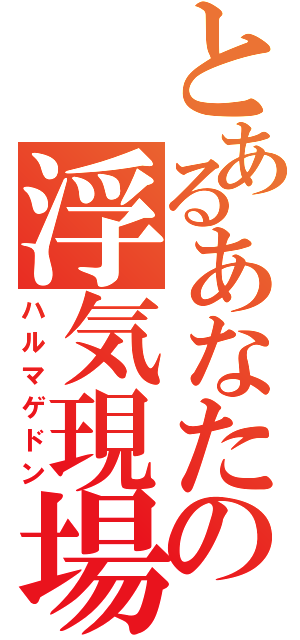 とあるあなたの浮気現場
ハルマゲドン